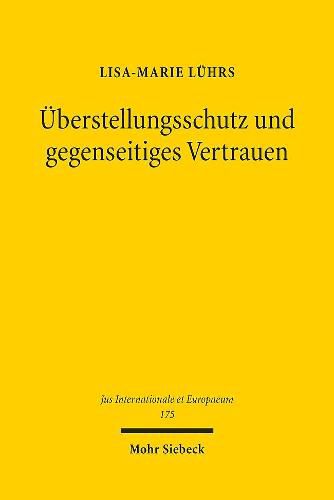 LISA-MARIE LÜHRS

Überstellungsschutz und gegenseitiges Vertrauen

Jus Internationale et Europaeum
175

Mohr Siebeck